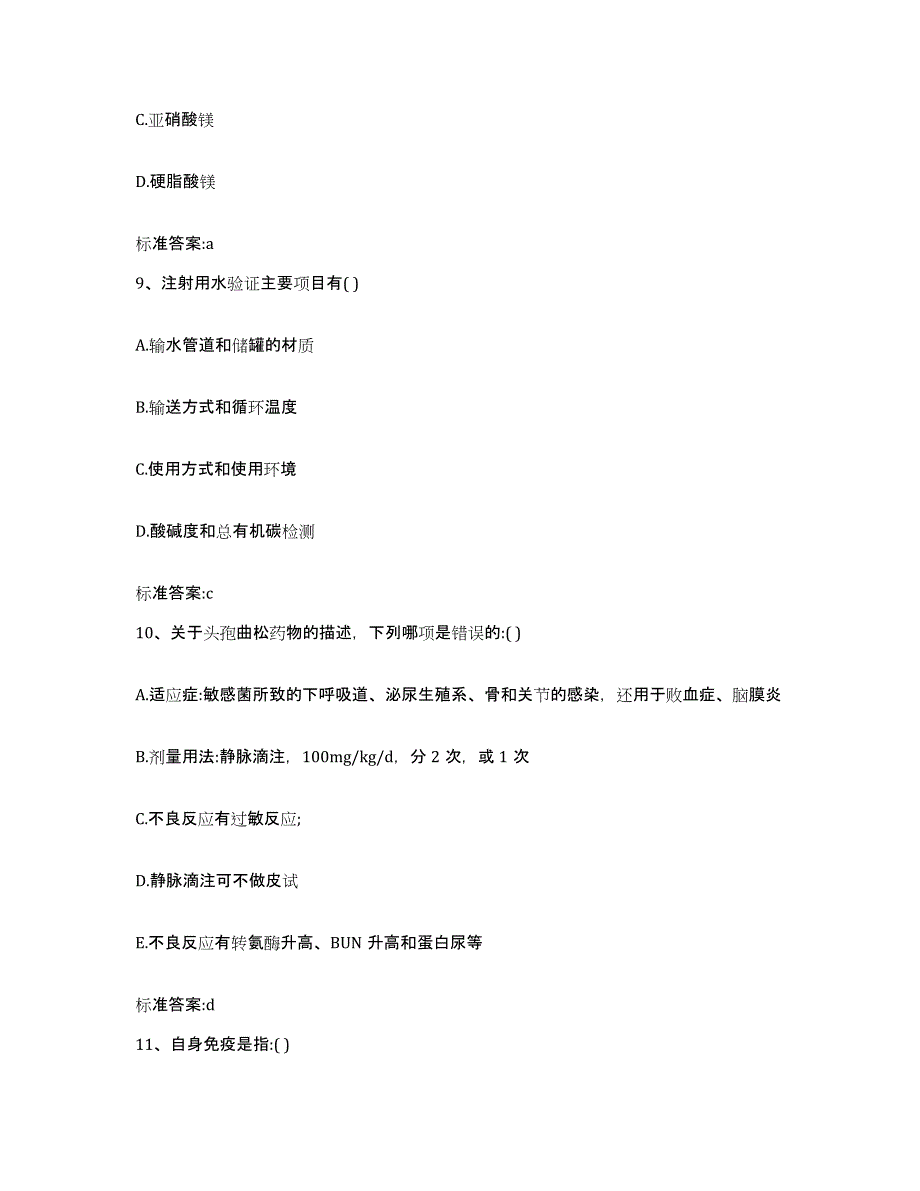 C.亚硝酸镁

D.硬脂酸镁

标准答案:a

9、注射用水验证主要项目有( )

A.输水管道和储罐的材质

B.输送方式和循环温度

C.使用方式和使用环境

D.酸碱度和总有机碳检测

标准答案:c

10、关于头孢曲松药物的描述，下列哪项是错误的:( )

A.适应症:敏感菌所致的下呼吸道、泌尿生殖系、骨和关节的感染，还用于败血症、脑膜炎

B.剂量用法:静脉滴注，100mg/kg/d，分 2 次，或 1 次

C.不良反应有过敏反应;

D.静脉滴注可不做皮试

E.不良反应有转氨酶升高、BUN 升高和蛋白尿等

标准答案:d

11、自身免疫是指:( )